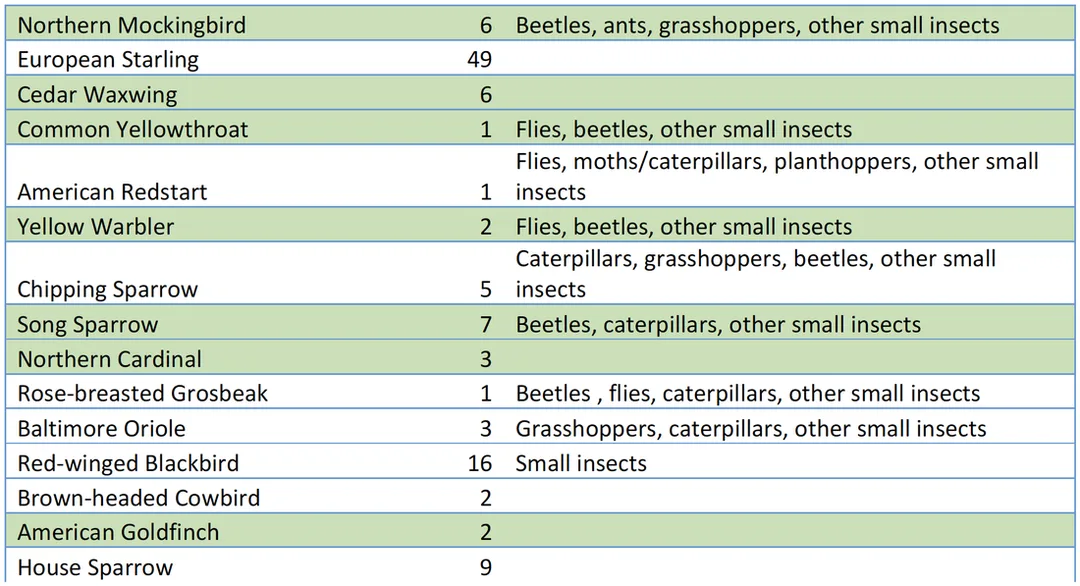 | | | |
|---|---|---|
| Northern Mockingbird | 6 | Beetles, ants, grasshoppers, other small insects |
| European Starling | 49 | |
| Cedar Waxwing | 6 | |
| Common Yellowthroat | 1 | Flies, beetles, other small insects |
| American Redstart | 1 | Flies, moths/caterpillars, planthoppers, other small insects |
| Yellow Warbler | 2 | Flies, beetles, other small insects |
| Chipping Sparrow | 5 | Caterpillars, grasshoppers, beetles, other small insects |
| Song Sparrow | 7 | Beetles, caterpillars, other small insects |
| Northern Cardinal | 3 | |
| Rose-breasted Grosbeak | 1 | Beetles , flies, caterpillars, other small insects |
| Baltimore Oriole | 3 | Grasshoppers, caterpillars, other small insects |
| Red-winged Blackbird | 16 | Small insects |
| Brown-headed Cowbird | 2 | |
| American Goldfinch | 2 | |
| House Sparrow | 9 | |